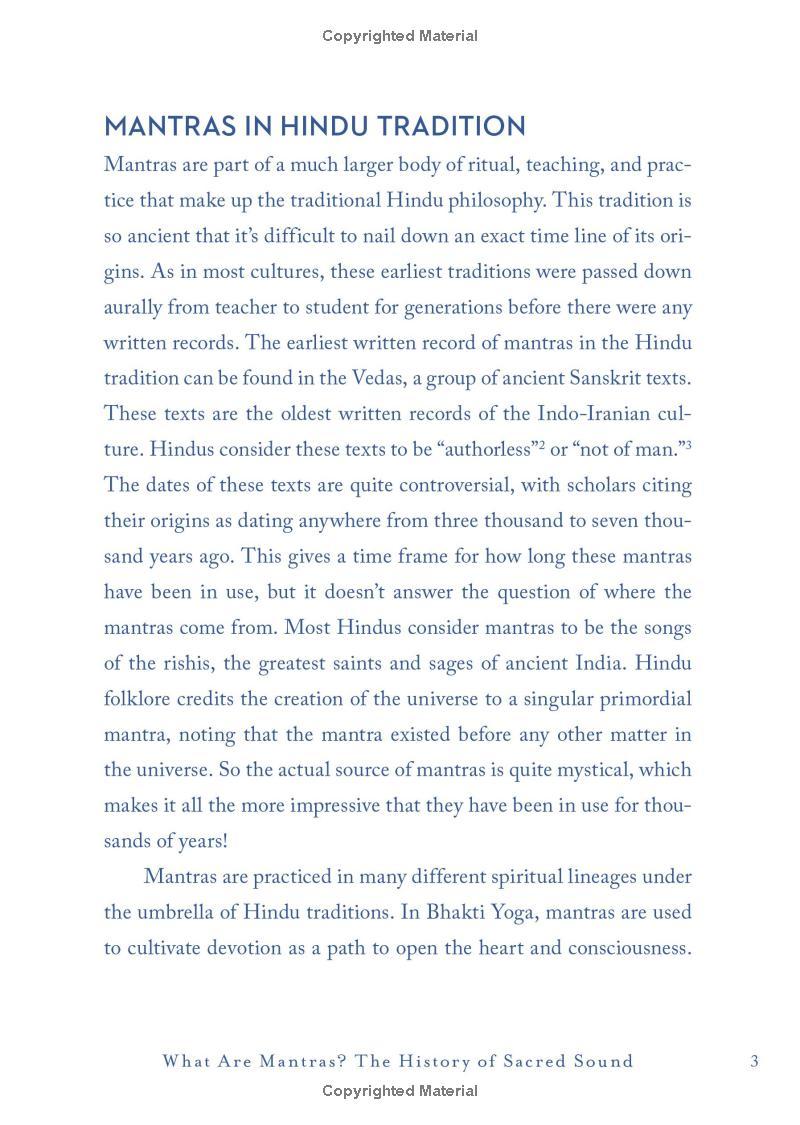 Copyrighted Material

MANTRAS IN HINDU TRADITION

Mantras are part of a much larger body of ritual, teaching, and practice that make up the traditional Hindu philosophy. This tradition is so ancient that it's difficult to nail down an exact time line of its origins. As in most cultures, these earliest traditions were passed down aurally from teacher to student for generations before there were any written records. The earliest written record of mantras in the Hindu tradition can be found in the Vedas, a group of ancient Sanskrit texts. These texts are the oldest written records of the Indo-Iranian culture. Hindus consider these texts to be "authorless"$^2$ or "not of man."$^3$ The dates of these texts are quite controversial, with scholars citing their origins as dating anywhere from three thousand to seven thousand years ago. This gives a time frame for how long these mantras have been in use, but it doesn't answer the question of where the mantras come from. Most Hindus consider mantras to be the songs of the rishis, the greatest saints and sages of ancient India. Hindu folklore credits the creation of the universe to a singular primordial mantra, noting that the mantra existed before any other matter in the universe. So the actual source of mantras is quite mystical, which makes it all the more impressive that they have been in use for thousands of years!

Mantras are practiced in many different spiritual lineages under the umbrella of Hindu traditions. In Bhakti Yoga, mantras are used to cultivate devotion as a path to open the heart and consciousness.

What Are Mantras? The History of Sacred Sound 3

Copyrighted Material